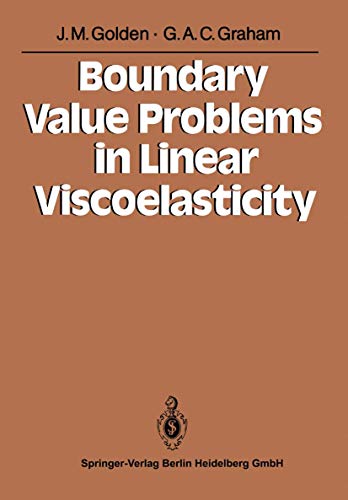 J. M. Golden · G. A. C. Graham

Boundary Value Problems in Linear Viscoelasticity

Springer-Verlag Berlin Heidelberg GmbH